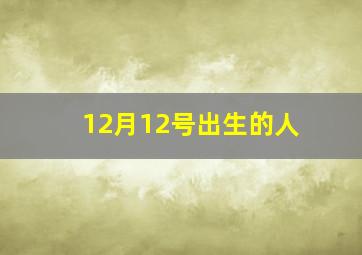 12月12号出生的人